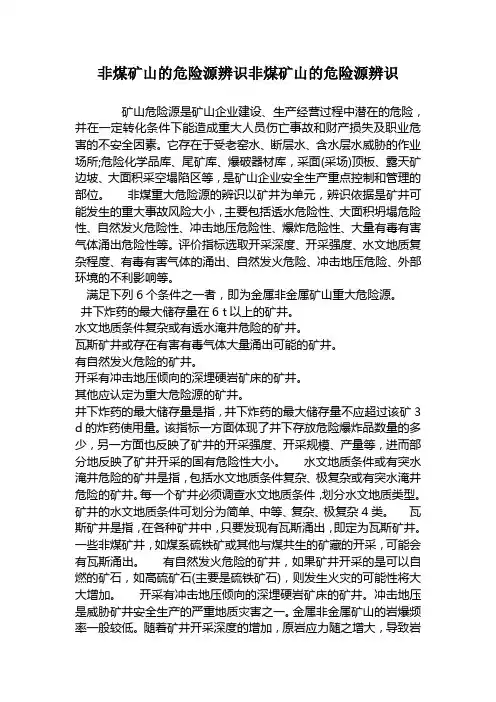 非煤矿山的危险源辨识非煤矿山的危险源辨识

矿山危险源是矿山企业建设、生产经营过程中潜在的危险，并在一定转化条件下能造成重大人员伤亡事故和财产损失及职业危害的不安全因素。它存在于受老窑水、断层水、含水层水威胁的作业场所;危险化学品库、尾矿库、爆破器材库，采面(采场)顶板、露天矿边坡、大面积采空塌陷区等，是矿山企业安全生产重点控制和管理的部位。　非煤重大危险源的辨识以矿井为单元，辨识依据是矿井可能发生的重大事故风险大小，主要包括透水危险性、大面积坍塌危险性、自然发火危险性、冲击地压危险性、爆炸危险性、大量有毒有害气体涌出危险性等。评价指标选取开采深度、开采强度、水文地质复杂程度、有毒有害气体的涌出、自然发火危险、冲击地压危险、外部环境的不利影响等。

满足下列 6 个条件之一者，即为金属非金属矿山重大危险源。

井下炸药的最大储存量在 6 t 以上的矿井。

水文地质条件复杂或有透水淹井危险的矿井。

瓦斯矿井或存在有害有毒气体大量涌出可能的矿井。

有自然发火危险的矿井。

开采有冲击地压倾向的深埋硬岩矿床的矿井。

其他应认定为重大危险源的矿井。

井下炸药的最大储存量是指，井下炸药的最大储存量不应超过该矿 3 d 的炸药使用量。该指标一方面体现了井下存放危险爆炸品数量的多少，另一方面也反映了矿井的开采强度、开采规模、产量等，进而部分地反映了矿井开采的固有危险性大小。　水文地质条件或有突水淹井危险的矿井是指，包括水文地质条件复杂、极复杂或有突水淹井危险的矿井。每一个矿井必须调查水文地质条件，划分水文地质类型。矿井的水文地质条件可划分为简单、中等、复杂、极复杂 4 类。　瓦斯矿井是指，在各种矿井中，只要发现有瓦斯涌出，即定为瓦斯矿井。一些非煤矿井，如煤系硫铁矿或其他与煤共生的矿藏的开采，可能会有瓦斯涌出。　有自然发火危险的矿井，如果矿井开采的是可以自燃的矿石，如高硫矿石(主要是硫铁矿石)，则发生火灾的可能性将大大增加。　开采有冲击地压倾向的深埋硬岩矿床的矿井。冲击地压是威胁矿井安全生产的严重地质灾害之一。金属非金属矿山的岩爆频率一般较低。随着矿井开采深度的增加，原岩应力随之增大，导致岩